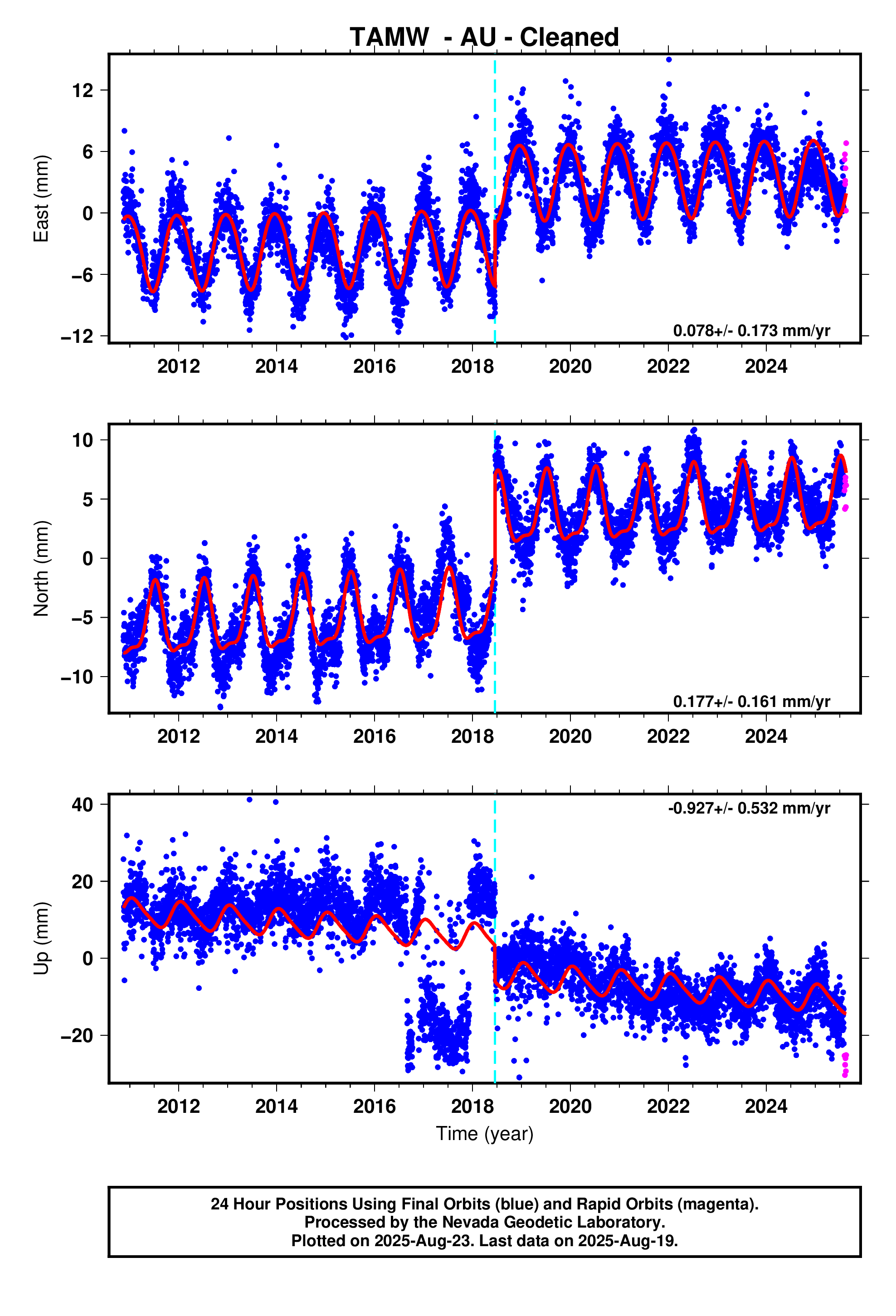 TAMW - AU - Cleaned

East (mm)

12
6
0
−6
−12

0.078+/- 0.173 mm/yr

2012 2014 2016 2018 2020 2022 2024

North (mm)

10
5
0
−5
−10

0.177+/- 0.161 mm/yr

2012 2014 2016 2018 2020 2022 2024

Up (mm)

40
20
0
−20

-0.927+/- 0.532 mm/yr

2012 2014 2016 2018 2020 2022 2024

Time (year)

24 Hour Positions Using Final Orbits (blue) and Rapid Orbits (magenta).
Processed by the Nevada Geodetic Laboratory.
Plotted on 2025-Aug-23. Last data on 2025-Aug-19.